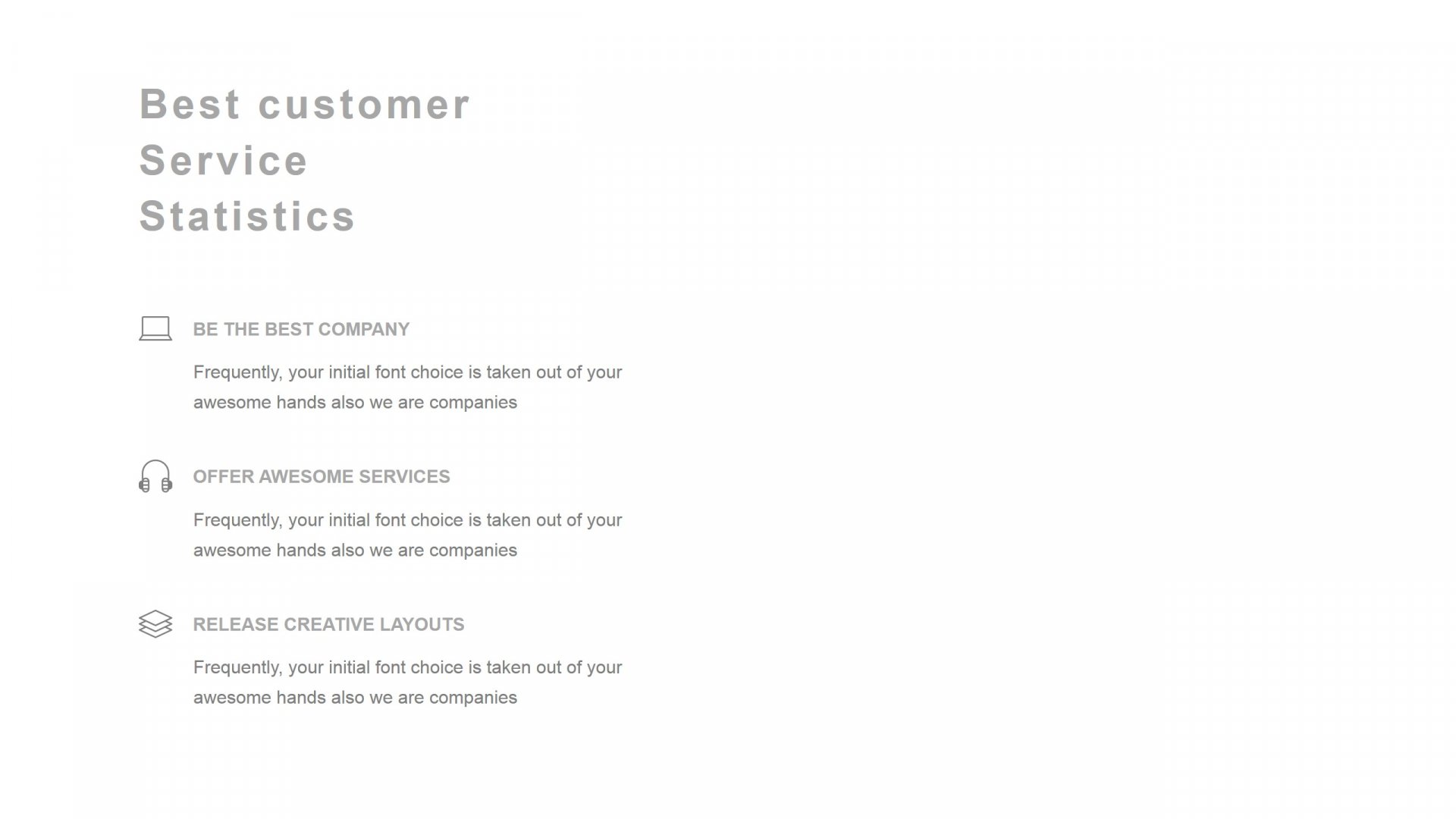 Best customer
Service
Statistics

BE THE BEST COMPANY

Frequently, your initial font choice is taken out of your awesome hands also we are companies

OFFER AWESOME SERVICES

Frequently, your initial font choice is taken out of your awesome hands also we are companies

RELEASE CREATIVE LAYOUTS

Frequently, your initial font choice is taken out of your awesome hands also we are companies